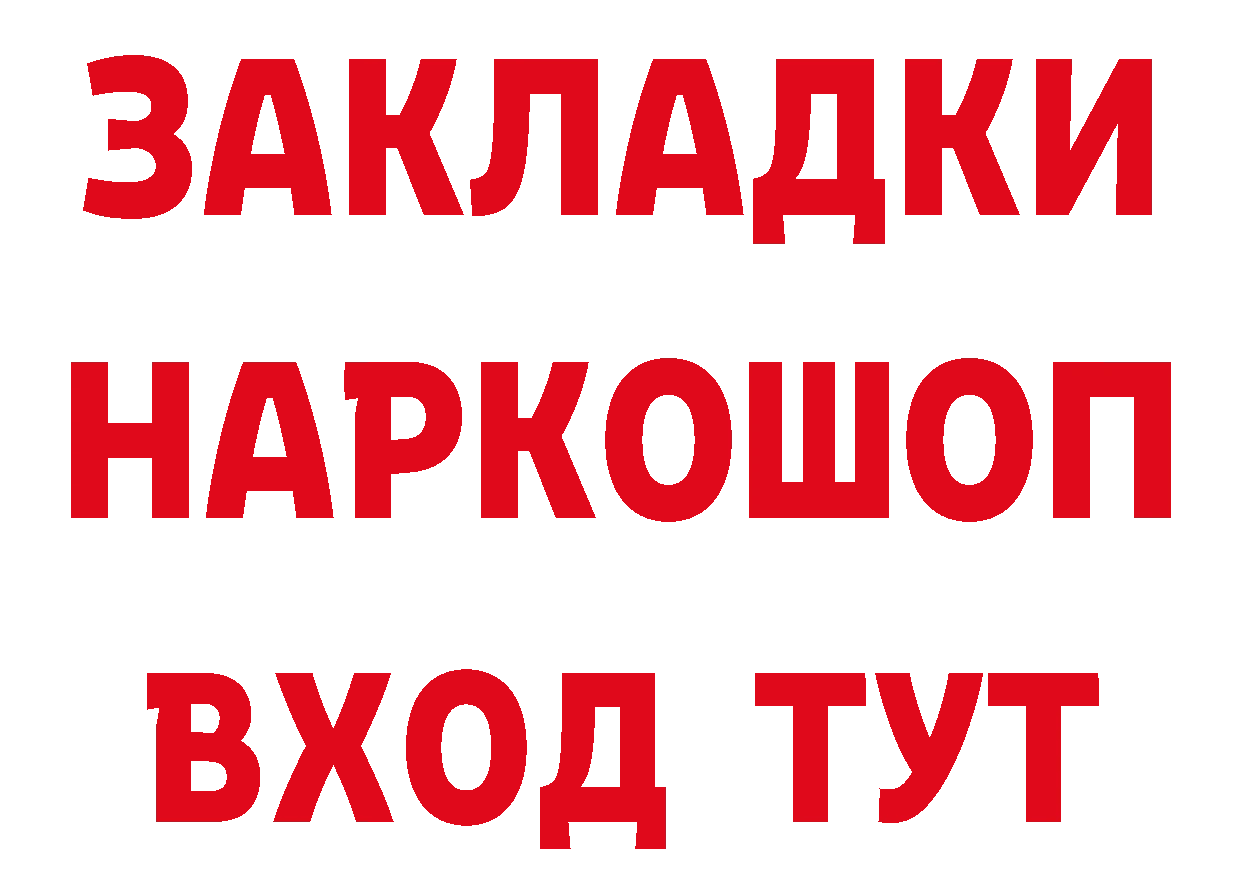 ЗАКЛАДКИ
НАРКОШОП
ВХОД ТУТ